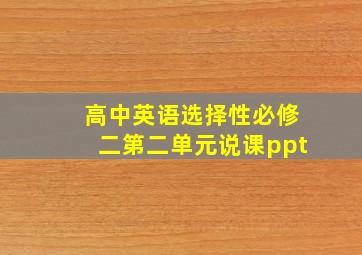 高中英语选择性必修二第二单元说课ppt